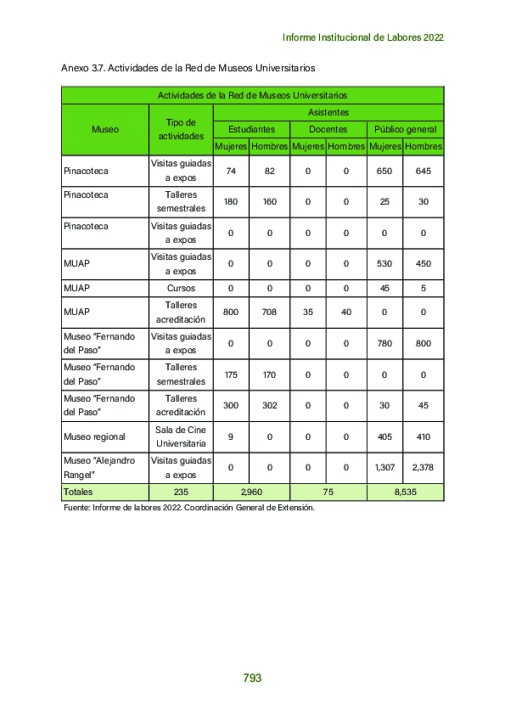 Informe Institucional de Labores 2022

Anexo 3.7. Actividades de la Red de Museos Universitarios

| Actividades de la Red de Museos Universitarios | | | | | | | |
|---|---|---|---|---|---|---|---|
| Museo | Tipo de actividades | Asistentes | | | | | |
| | | Estudiantes | | Docentes | | Público general | |
| | | Mujeres | Hombres | Mujeres | Hombres | Mujeres | Hombres |
| Pinacoteca | Visitas guiadas a expos | 74 | 82 | 0 | 0 | 650 | 645 |
| Pinacoteca | Talleres semestrales | 180 | 160 | 0 | 0 | 25 | 30 |
| Pinacoteca | Visitas guiadas a expos | 0 | 0 | 0 | 0 | 0 | 0 |
| MUAP | Visitas guiadas a expos | 0 | 0 | 0 | 0 | 530 | 450 |
| MUAP | Cursos | 0 | 0 | 0 | 0 | 45 | 5 |
| MUAP | Talleres acreditación | 800 | 708 | 35 | 40 | 0 | 0 |
| Museo "Fernando del Paso" | Visitas guiadas a expos | 0 | 0 | 0 | 0 | 780 | 800 |
| Museo "Fernando del Paso" | Talleres semestrales | 175 | 170 | 0 | 0 | 0 | 0 |
| Museo "Fernando del Paso" | Talleres acreditación | 300 | 302 | 0 | 0 | 30 | 45 |
| Museo regional | Sala de Cine Universitaria | 9 | 0 | 0 | 0 | 405 | 410 |
| Museo "Alejandro Rangel" | Visitas guiadas a expos | 0 | 0 | 0 | 0 | 1,307 | 2,378 |
| Totales | 235 | 2,960 | | 75 | | 8,535 | |

Fuente: Informe de labores 2022. Coordinación General de Extensión.

793